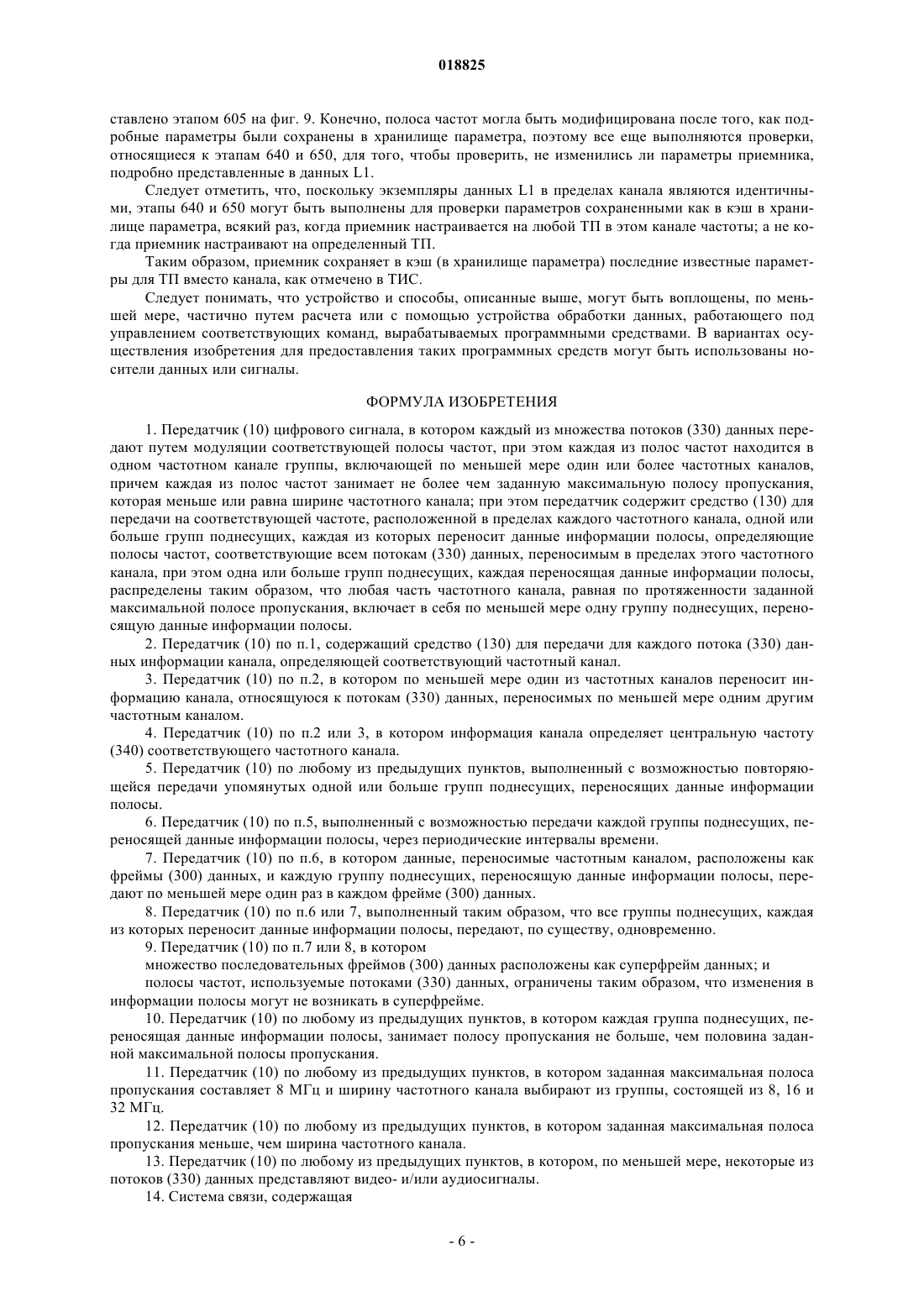 018825

ставлено этапом 605 на фиг. 9. Конечно, полоса частот могла быть модифицирована после того, как подробные параметры были сохранены в хранилище параметра, поэтому все еще выполняются проверки, относящиеся к этапам 640 и 650, для того, чтобы проверить, не изменились ли параметры приемника, подробно представленные в данных L1.

Следует отметить, что, поскольку экземпляры данных L1 в пределах канала являются идентичными, этапы 640 и 650 могут быть выполнены для проверки параметров сохраненными как в кэш в хранилище параметра, всякий раз, когда приемник настраивается на любой ТП в этом канале частоты; а не когда приемник настраивают на определенный ТП.

Таким образом, приемник сохраняет в кэш (в хранилище параметра) последние известные параметры для ТП вместо канала, как отмечено в ТИС.

Следует понимать, что устройство и способы, описанные выше, могут быть воплощены, по меньшей мере, частично путем расчета или с помощью устройства обработки данных, работающего под управлением соответствующих команд, вырабатываемых программными средствами. В вариантах осуществления изобретения для предоставления таких программных средств могут быть использованы носители данных или сигналы.

ФОРМУЛА ИЗОБРЕТЕНИЯ

1. Передатчик (10) цифрового сигнала, в котором каждый из множества потоков (330) данных передают путем модуляции соответствующей полосы частот, при этом каждая из полос частот находится в одном частотном канале группы, включающей по меньшей мере один или более частотных каналов, причем каждая из полос частот занимает не более чем заданную максимальную полосу пропускания, которая меньше или равна ширине частотного канала; при этом передатчик содержит средство (130) для передачи на соответствующей частоте, расположенной в пределах каждого частотного канала, одной или больше групп поднесущих, каждая из которых переносит данные информации полосы, определяющие полосы частот, соответствующие всем потокам (330) данных, переносимым в пределах этого частотного канала, при этом одна или больше групп поднесущих, каждая переносящая данные информации полосы, распределены таким образом, что любая часть частотного канала, равная по протяженности заданной максимальной полосе пропускания, включает в себя по меньшей мере одну группу поднесущих, переносящую данные информации полосы.

2. Передатчик (10) по п.1, содержащий средство (130) для передачи для каждого потока (330) данных информации канала, определяющей соответствующий частотный канал.

3. Передатчик (10) по п.2, в котором по меньшей мере один из частотных каналов переносит информацию канала, относящуюся к потокам (330) данных, переносимых по меньшей мере одним другим частотным каналом.

4. Передатчик (10) по п.2 или 3, в котором информация канала определяет центральную частоту (340) соответствующего частотного канала.

5. Передатчик (10) по любому из предыдущих пунктов, выполненный с возможностью повторяющейся передачи упомянутых одной или больше групп поднесущих, переносящих данные информации полосы.

6. Передатчик (10) по п.5, выполненный с возможностью передачи каждой группы поднесущих, переносящей данные информации полосы, через периодические интервалы времени.

7. Передатчик (10) по п.6, в котором данные, переносимые частотным каналом, расположены как фреймы (300) данных, и каждую группу поднесущих, переносящую данные информации полосы, передают по меньшей мере один раз в каждом фрейме (300) данных.

8. Передатчик (10) по п.6 или 7, выполненный таким образом, что все группы поднесущих, каждая из которых переносит данные информации полосы, передают, по существу, одновременно.

9. Передатчик (10) по п.7 или 8, в котором

множество последовательных фреймов (300) данных расположены как суперфрейм данных; и

полосы частот, используемые потоками (330) данных, ограничены таким образом, что изменения в информации полосы могут не возникать в суперфрейме.

10. Передатчик (10) по любому из предыдущих пунктов, в котором каждая группа поднесущих, переносящая данные информации полосы, занимает полосу пропускания не больше, чем половина заданной максимальной полосы пропускания.

11. Передатчик (10) по любому из предыдущих пунктов, в котором заданная максимальная полоса пропускания составляет 8 МГц и ширину частотного канала выбирают из группы, состоящей из 8, 16 и 32 МГц.

12. Передатчик (10) по любому из предыдущих пунктов, в котором заданная максимальная полоса пропускания меньше, чем ширина частотного канала.

13. Передатчик (10) по любому из предыдущих пунктов, в котором, по меньшей мере, некоторые из потоков (330) данных представляют видео- и/или аудиосигналы.

14. Система связи, содержащая

- 6 -